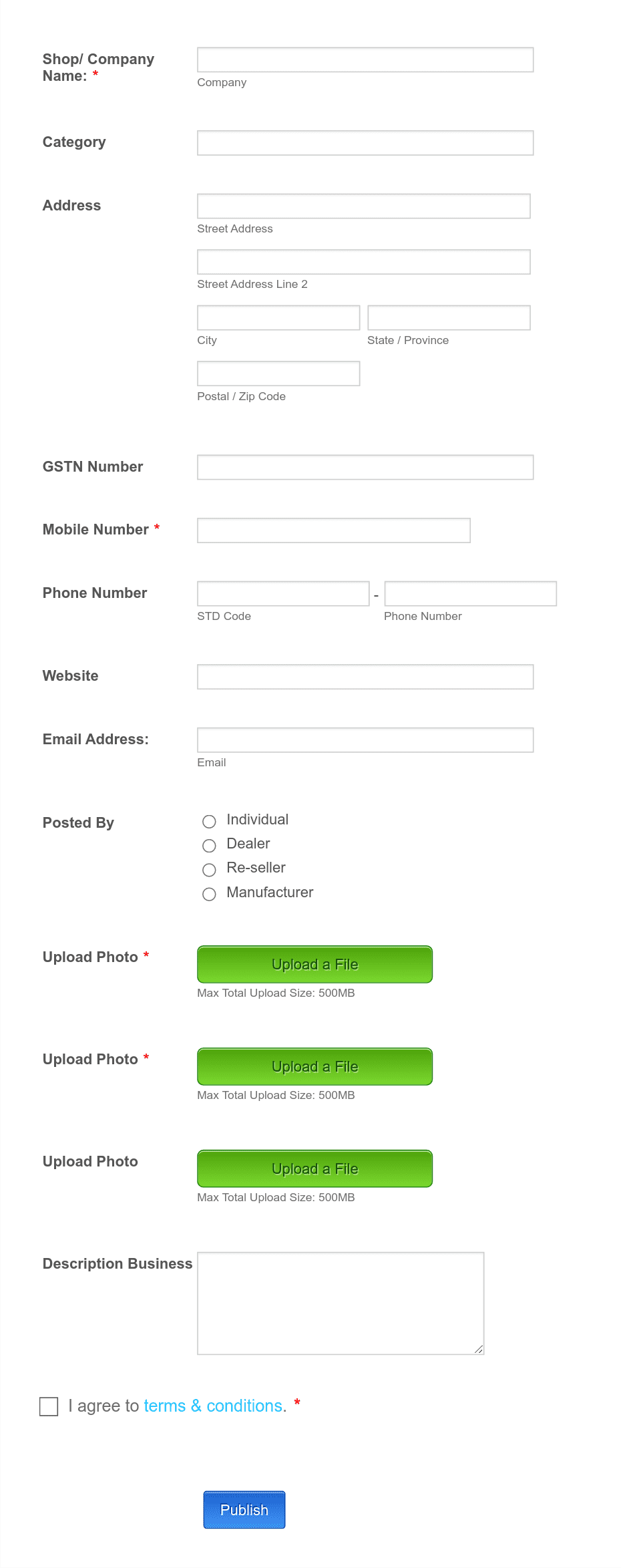 Shop/ Company Name: *

Company

Category

Address

Street Address

Street Address Line 2

City

State / Province

Postal / Zip Code

GSTN Number

Mobile Number *

Phone Number

-

STD Code

Phone Number

Website

Email Address:

Email

Posted By

Individual

Dealer

Re-seller

Manufacturer

Upload Photo *

Upload a File

Max Total Upload Size: 500MB

Upload Photo *

Upload a File

Max Total Upload Size: 500MB

Upload Photo

Upload a File

Max Total Upload Size: 500MB

Description Business

I agree to terms & conditions. *

Publish